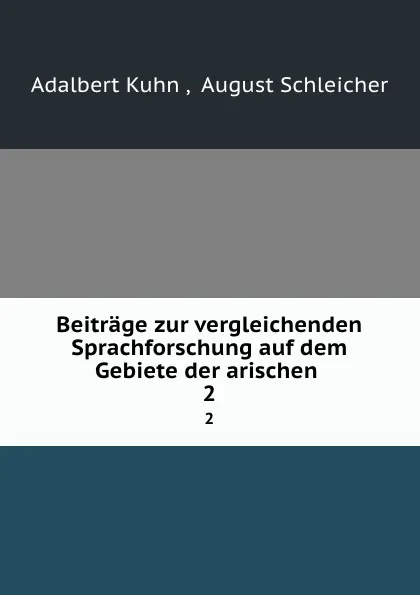 Adalbert Kuhn , August Schleicher

Beiträge zur vergleichenden Sprachforschung auf dem Gebiete der arischen
2

2